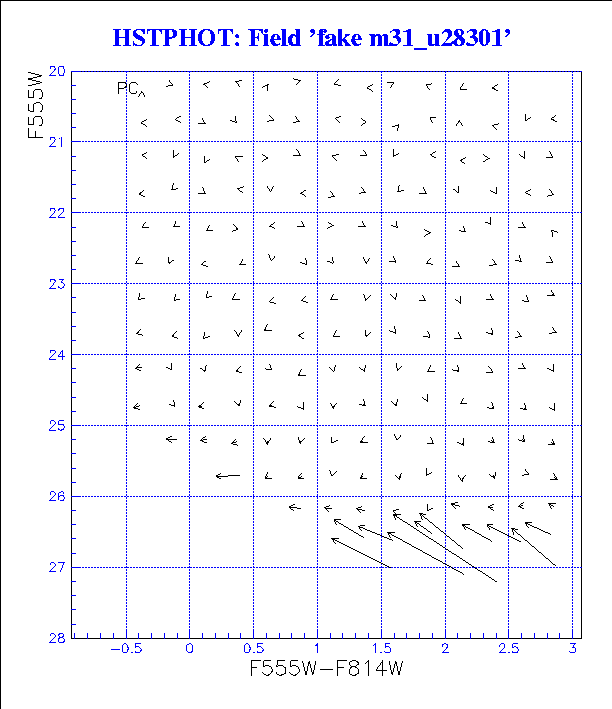 HSTPHOT: Field 'fake m31_u28301'

F555W

PC

20

21

22

23

24

25

26

27

28

−0.5

0

0.5

1

1.5

2

2.5

3

F555W−F814W